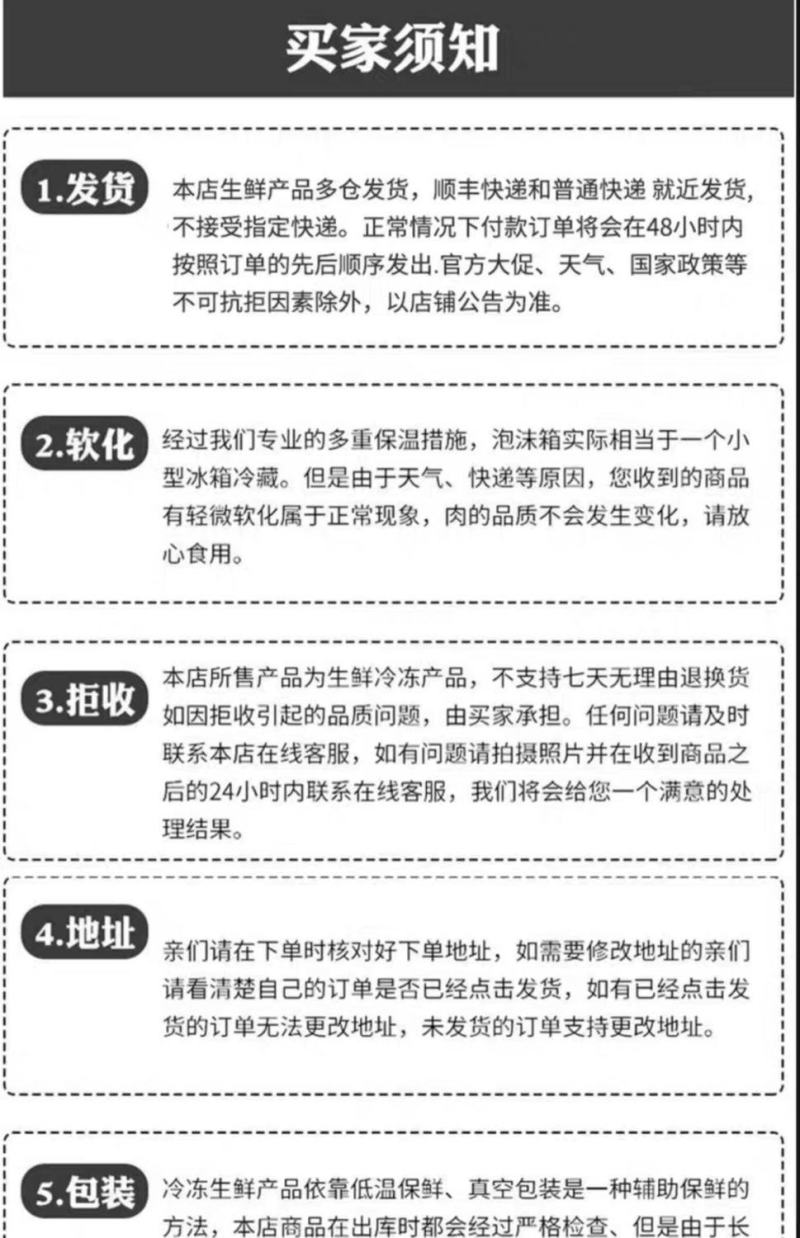 买家须知

1.发货
本店生鲜产品多仓发货，顺丰快递和普通快递 就近发货，不接受指定快递。正常情况下付款订单将会在48小时内按照订单的先后顺序发出.官方大促、天气、国家政策等不可抗拒因素除外，以店铺公告为准。

2.软化
经过我们专业的多重保温措施，泡沫箱实际相当于一个小型冰箱冷藏。但是由于天气、快递等原因，您收到的商品有轻微软化属于正常现象，肉的品质不会发生变化，请放心食用。

3.拒收
本店所售产品为生鲜冷冻产品，不支持七天无理由退换货如因拒收引起的品质问题，由买家承担。任何问题请及时联系本店在线客服，如有问题请拍摄照片并在收到商品之后的24小时内联系在线客服，我们将会给您一个满意的处理结果。

4.地址
亲们请在下单时核对好下单地址，如需要修改地址的亲们请看清楚自己的订单是否已经点击发货，如有已经点击发货的订单无法更改地址，未发货的订单支持更改地址。

5.包装
冷冻生鲜产品依靠低温保鲜、真空包装是一种辅助保鲜的方法，本店商品在出库时都会经过严格检查、但是由于长